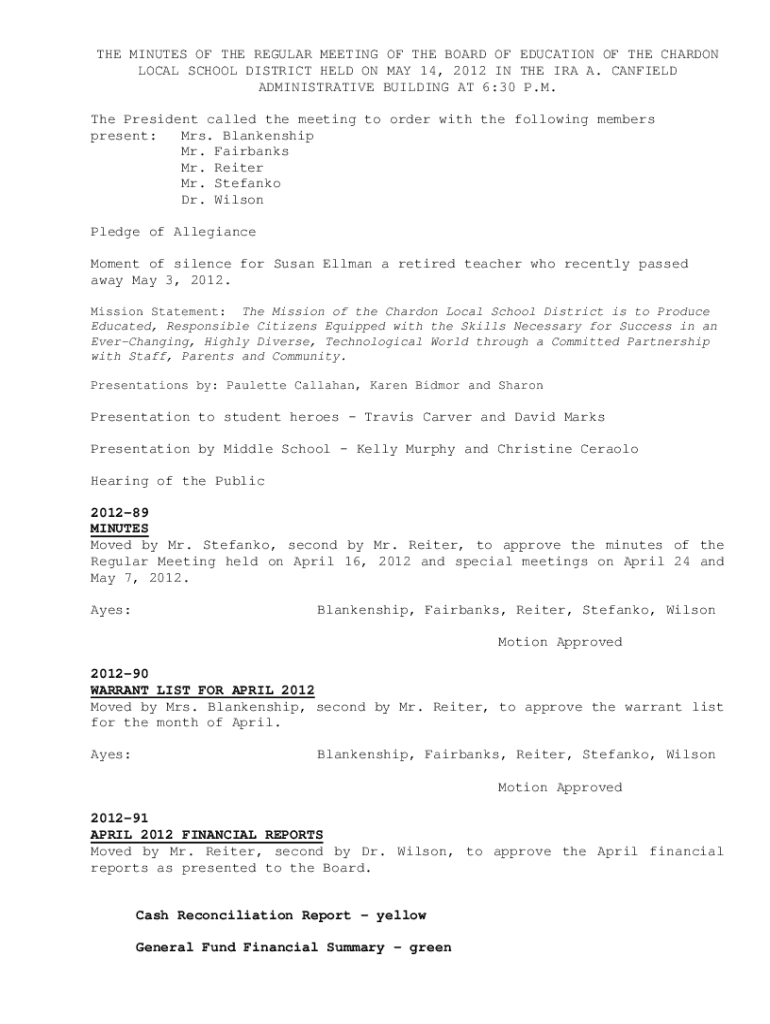 THE MINUTES OF THE REGULAR MEETING OF THE BOARD OF EDUCATION OF THE CHARDON LOCAL SCHOOL DISTRICT HELD ON MAY 14, 2012 IN THE IRA A. CANFIELD ADMINISTRATIVE BUILDING AT 6:30 P.M.

The President called the meeting to order with the following members present: Mrs. Blankenship
Mr. Fairbanks
Mr. Reiter
Mr. Stefanko
Dr. Wilson

Pledge of Allegiance

Moment of silence for Susan Ellman a retired teacher who recently passed away May 3, 2012.

Mission Statement: The Mission of the Chardon Local School District is to Produce Educated, Responsible Citizens Equipped with the Skills Necessary for Success in an Ever-Changing, Highly Diverse, Technological World through a Committed Partnership with Staff, Parents and Community.

Presentations by: Paulette Callahan, Karen Bidmor and Sharon

Presentation to student heroes - Travis Carver and David Marks

Presentation by Middle School - Kelly Murphy and Christine Ceraolo

Hearing of the Public

2012-89
MINUTES
Moved by Mr. Stefanko, second by Mr. Reiter, to approve the minutes of the Regular Meeting held on April 16, 2012 and special meetings on April 24 and May 7, 2012.

Ayes: Blankenship, Fairbanks, Reiter, Stefanko, Wilson

Motion Approved

2012-90
WARRANT LIST FOR APRIL 2012
Moved by Mrs. Blankenship, second by Mr. Reiter, to approve the warrant list for the month of April.

Ayes: Blankenship, Fairbanks, Reiter, Stefanko, Wilson

Motion Approved

2012-91
APRIL 2012 FINANCIAL REPORTS
Moved by Mr. Reiter, second by Dr. Wilson, to approve the April financial reports as presented to the Board.

Cash Reconciliation Report – yellow

General Fund Financial Summary – green